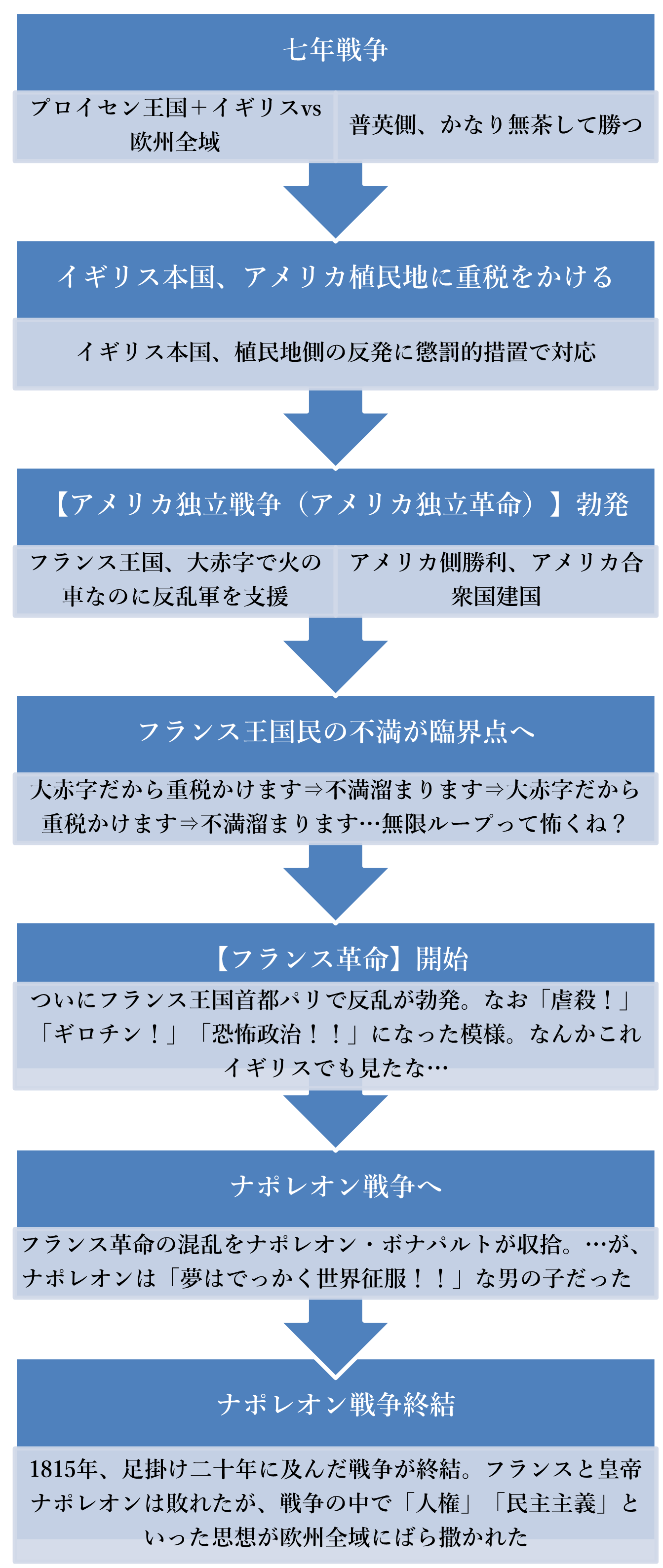 七年戦争

プロイセン王国＋イギリスvs欧州全域

普英側、かなり無茶して勝つ

イギリス本国、アメリカ植民地に重税をかける

イギリス本国、植民地側の反発に懲罰的措置で対応

【アメリカ独立戦争（アメリカ独立革命）】勃発

フランス王国、大赤字で火の車なのに反乱軍を支援

アメリカ側勝利、アメリカ合衆国建国

フランス王国民の不満が臨界点へ

大赤字だから重税かけます⇒不満溜まります⇒大赤字だから重税かけます⇒不満溜まります…無限ループって怖くね？

【フランス革命】開始

ついにフランス王国首都パリで反乱が勃発。なお「虐殺！」「ギロチン！」「恐怖政治！！」になった模様。なんかこれイギリスでも見たな…

ナポレオン戦争へ

フランス革命の混乱をナポレオン・ボナパルトが収拾。…が、ナポレオンは「夢はでっかく世界征服！！」な男の子だった

ナポレオン戦争終結

1815年、足掛け二十年に及んだ戦争が終結。フランスと皇帝ナポレオンは敗れたが、戦争の中で「人権」「民主主義」といった思想が欧州全域にばら撒かれた